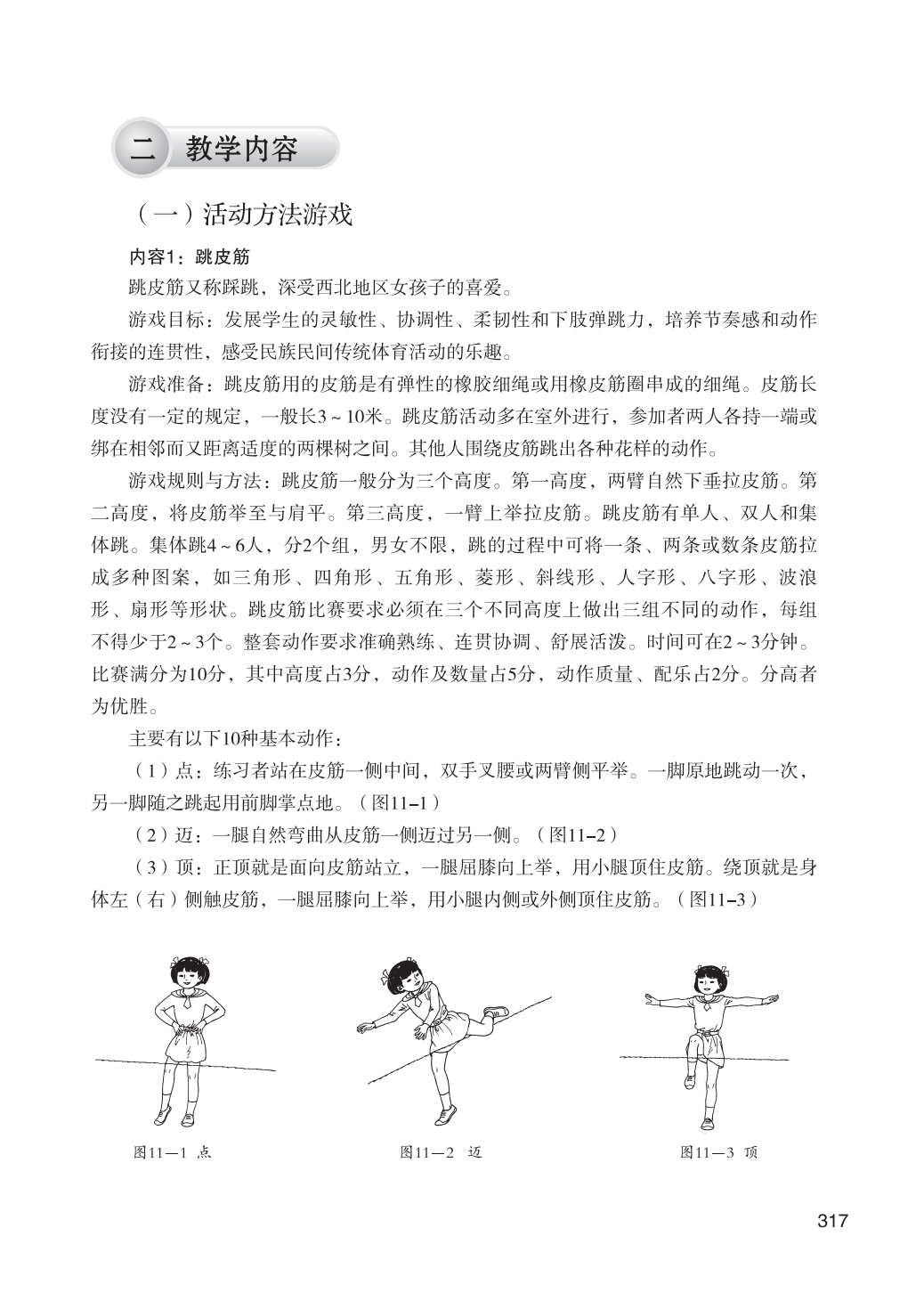 二 教学内容

（一）活动方法游戏

内容1：跳皮筋

跳皮筋又称踩跳，深受西北地区女孩子的喜爱。

游戏目标：发展学生的灵敏性、协调性、柔韧性和下肢弹跳力，培养节奏感和动作衔接的连贯性，感受民族民间传统体育活动的乐趣。

游戏准备：跳皮筋用的皮筋是有弹性的橡胶细绳或用橡皮筋圈串成的细绳。皮筋长度没有一定的规定，一般长3～10米。跳皮筋活动多在室外进行，参加者两人各持一端或绑在相邻而又距离适度的两棵树之间。其他人围绕皮筋跳出各种花样的动作。

游戏规则与方法：跳皮筋一般分为三个高度。第一高度，两臂自然下垂拉皮筋。第二高度，将皮筋举至与肩平。第三高度，一臂上举拉皮筋。跳皮筋有单人、双人和集体跳。集体跳4～6人，分2个组，男女不限，跳的过程中可将一条、两条或数条皮筋拉成多种图案，如三角形、四角形、五角形、菱形、斜线形、人字形、八字形、波浪形、扇形等形状。跳皮筋比赛要求必须在三个不同高度上做出三组不同的动作，每组不得少于2～3个。整套动作要求准确熟练、连贯协调、舒展活泼。时间可在2～3分钟。比赛满分为10分，其中高度占3分，动作及数量占5分，动作质量、配乐占2分。分高者为优胜。

主要有以下10种基本动作：

（1）点：练习者站在皮筋一侧中间，双手叉腰或两臂侧平举。一脚原地跳动一次，另一脚随之跳起用前脚掌点地。（图11–1）

（2）迈：一腿自然弯曲从皮筋一侧迈过另一侧。（图11–2）

（3）顶：正顶就是面向皮筋站立，一腿屈膝向上举，用小腿顶住皮筋。绕顶就是身体左（右）侧触皮筋，一腿屈膝向上举，用小腿内侧或外侧顶住皮筋。（图11–3）

图11—1 点

图11—2 迈

图11—3 顶

317